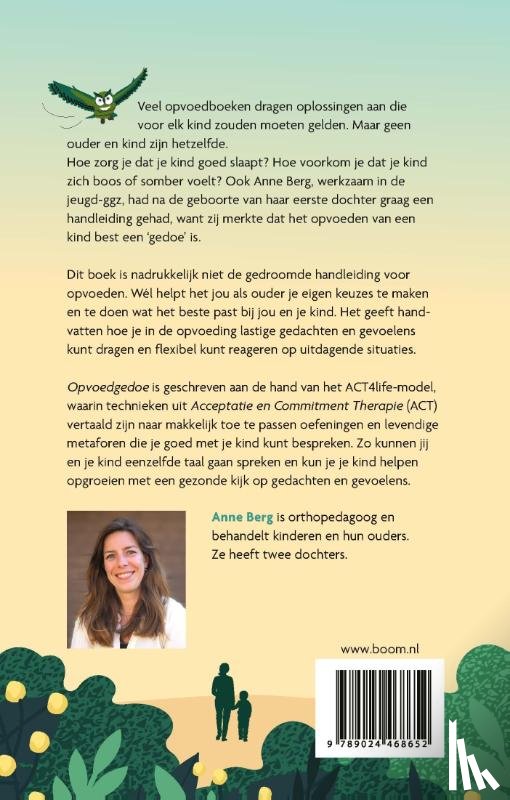 Veel opvoedboeken dragen oplossingen aan die voor elk kind zouden moeten gelden. Maar geen ouder en kind zijn hetzelfde.
Hoe zorg je dat je kind goed slaapt? Hoe voorkom je dat je kind zich boos of somber voelt? Ook Anne Berg, werkzaam in de jeugd-ggz, had na de geboorte van haar eerste dochter graag een handleiding gehad, want zij merkte dat het opvoeden van een kind best een 'gedoe' is.

Dit boek is nadrukkelijk niet de gedroomde handleiding voor opvoeden. Wél helpt het jou als ouder je eigen keuzes te maken en te doen wat het beste past bij jou en je kind. Het geeft handvatten hoe je in de opvoeding lastige gedachten en gevoelens kunt dragen en flexibel kunt reageren op uitdagende situaties.

Opvoedgedoe is geschreven aan de hand van het ACT4life-model, waarin technieken uit Acceptatie en Commitment Therapie (ACT) vertaald zijn naar makkelijk toe te passen oefeningen en levendige metaforen die je goed met je kind kunt bespreken. Zo kunnen jij en je kind eenzelfde taal gaan spreken en kun je je kind helpen opgroeien met een gezonde kijk op gedachten en gevoelens.

Anne Berg is orthopedagoog en behandelt kinderen en hun ouders. Ze heeft twee dochters.

www.boom.nl

9 789024 468652